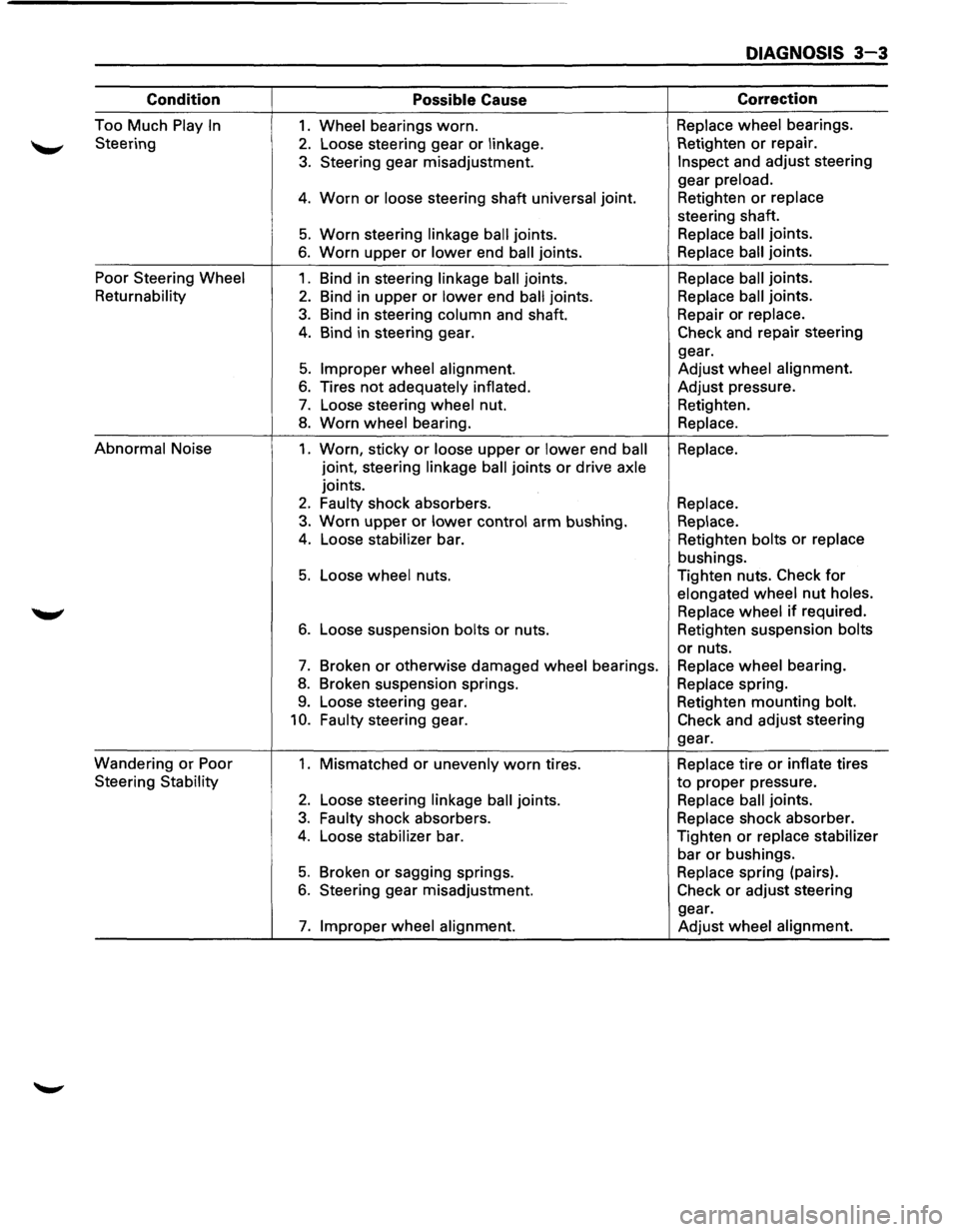 DIAGNOSIS 3-3

| Condition | Possible Cause | Correction |
|---|---|---|
| Too Much Play In Steering | 1. Wheel bearings worn. | Replace wheel bearings. |
| | 2. Loose steering gear or linkage. | Retighten or repair. |
| | 3. Steering gear misadjustment. | Inspect and adjust steering gear preload. |
| | 4. Worn or loose steering shaft universal joint. | Retighten or replace steering shaft. |
| | 5. Worn steering linkage ball joints. | Replace ball joints. |
| | 6. Worn upper or lower end ball joints. | Replace ball joints. |
| Poor Steering Wheel Returnability | 1. Bind in steering linkage ball joints. | Replace ball joints. |
| | 2. Bind in upper or lower end ball joints. | Replace ball joints. |
| | 3. Bind in steering column and shaft. | Repair or replace. |
| | 4. Bind in steering gear. | Check and repair steering gear. |
| | 5. Improper wheel alignment. | Adjust wheel alignment. |
| | 6. Tires not adequately inflated. | Adjust pressure. |
| | 7. Loose steering wheel nut. | Retighten. |
| | 8. Worn wheel bearing. | Replace. |
| Abnormal Noise | 1. Worn, sticky or loose upper or lower end ball joint, steering linkage ball joints or drive axle joints. | Replace. |
| | 2. Faulty shock absorbers. | Replace. |
| | 3. Worn upper or lower control arm bushing. | Replace. |
| | 4. Loose stabilizer bar. | Retighten bolts or replace bushings. |
| | 5. Loose wheel nuts. | Tighten nuts. Check for elongated wheel nut holes. Replace wheel if required. |
| | 6. Loose suspension bolts or nuts. | Retighten suspension bolts or nuts. |
| | 7. Broken or otherwise damaged wheel bearings. | Replace wheel bearing. |
| | 8. Broken suspension springs. | Replace spring. |
| | 9. Loose steering gear. | Retighten mounting bolt. |
| | 10. Faulty steering gear. | Check and adjust steering gear. |
| Wandering or Poor Steering Stability | 1. Mismatched or unevenly worn tires. | Replace tire or inflate tires to proper pressure. |
| | 2. Loose steering linkage ball joints. | Replace ball joints. |
| | 3. Faulty shock absorbers. | Replace shock absorber. |
| | 4. Loose stabilizer bar. | Tighten or replace stabilizer bar or bushings. |
| | 5. Broken or sagging springs. | Replace spring (pairs). |
| | 6. Steering gear misadjustment. | Check or adjust steering gear. |
| | 7. Improper wheel alignment. | Adjust wheel alignment. |

carmanualsonline.info